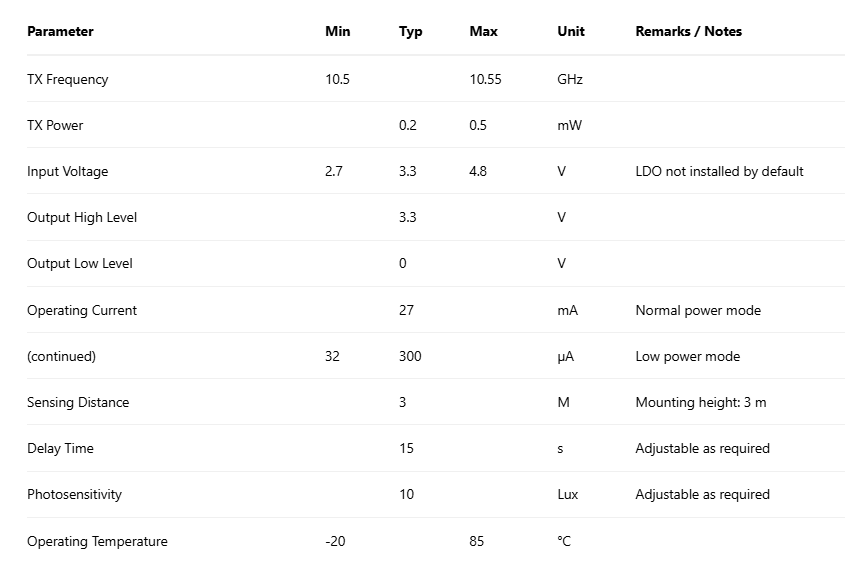 | Parameter | Min | Typ | Max | Unit | Remarks / Notes |
|---|---|---|---|---|---|
| TX Frequency | 10.5 |  | 10.55 | GHz |  |
| TX Power |  | 0.2 | 0.5 | mW |  |
| Input Voltage | 2.7 | 3.3 | 4.8 | V | LDO not installed by default |
| Output High Level |  | 3.3 |  | V |  |
| Output Low Level |  | 0 |  | V |  |
| Operating Current |  | 27 |  | mA | Normal power mode |
| (continued) | 32 | 300 |  | μA | Low power mode |
| Sensing Distance |  | 3 |  | M | Mounting height: 3 m |
| Delay Time |  | 15 |  | s | Adjustable as required |
| Photosensitivity |  | 10 |  | Lux | Adjustable as required |
| Operating Temperature | -20 |  | 85 | °C |  |